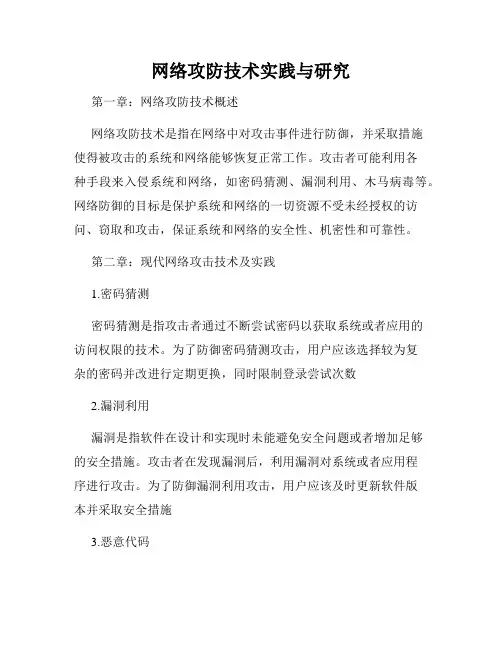 网络攻防技术实践与研究

第一章：网络攻防技术概述

网络攻防技术是指在网络中对攻击事件进行防御，并采取措施使得被攻击的系统和网络能够恢复正常工作。攻击者可能利用各种手段来入侵系统和网络，如密码猜测、漏洞利用、木马病毒等。网络防御的目标是保护系统和网络的一切资源不受未经授权的访问、窃取和攻击，保证系统和网络的安全性、机密性和可靠性。

第二章：现代网络攻击技术及实践

1.密码猜测

密码猜测是指攻击者通过不断尝试密码以获取系统或者应用的访问权限的技术。为了防御密码猜测攻击，用户应该选择较为复杂的密码并改进行定期更换，同时限制登录尝试次数

2.漏洞利用

漏洞是指软件在设计和实现时未能避免安全问题或者增加足够的安全措施。攻击者在发现漏洞后，利用漏洞对系统或者应用程序进行攻击。为了防御漏洞利用攻击，用户应该及时更新软件版本并采取安全措施

3.恶意代码